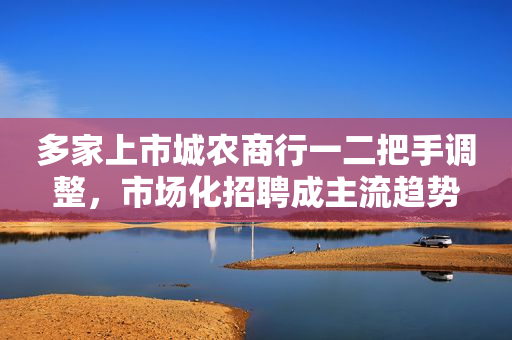 多家上市城农商行一二把手调整，市场化招聘成主流趋势